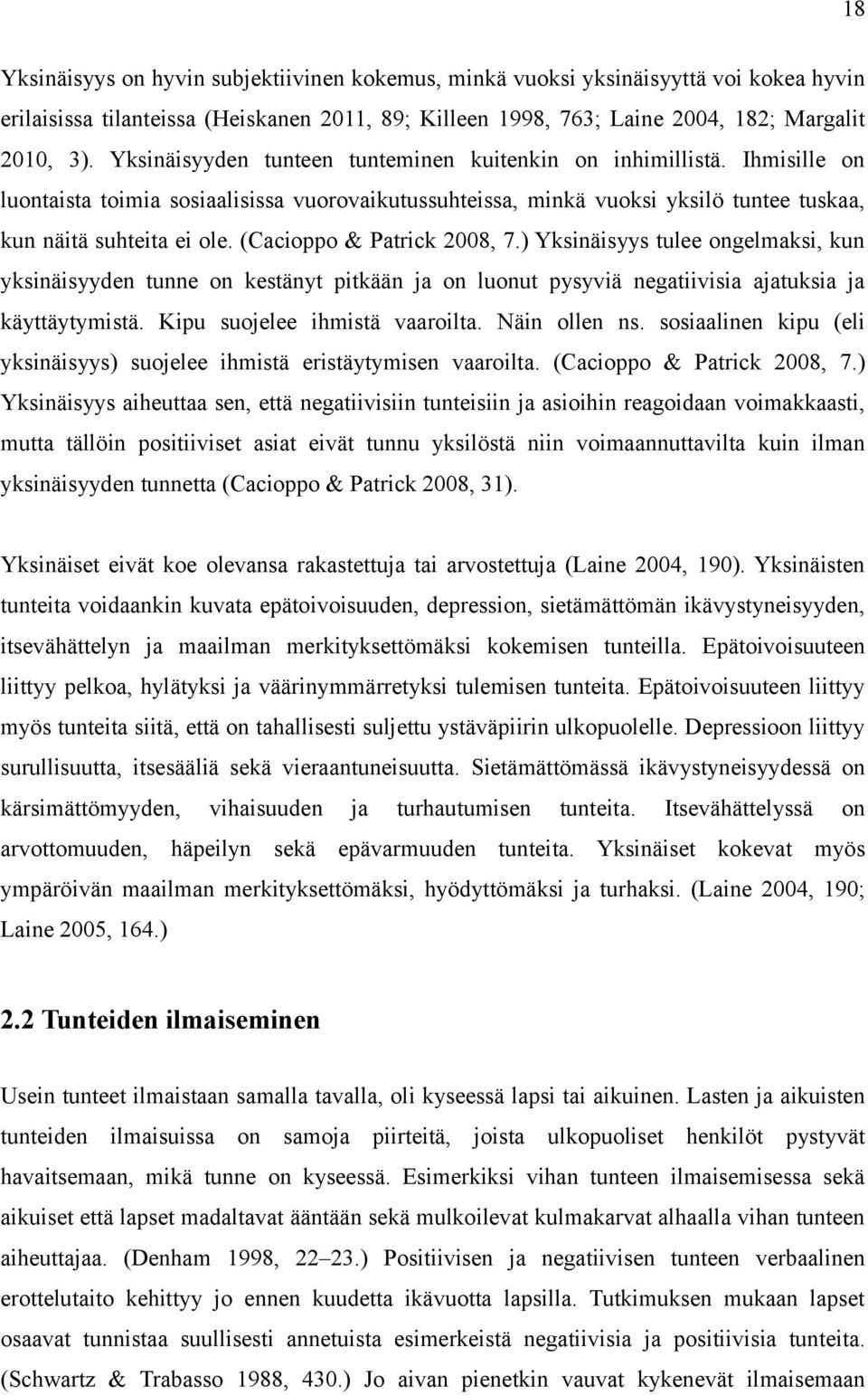 18

Yksinäisyys on hyvin subjektiivinen kokemus, minkä vuoksi yksinäisyyttä voi kokea hyvin erilaisissa tilanteissa (Heiskanen 2011, 89; Killeen 1998, 763; Laine 2004, 182; Margalit 2010, 3). Yksinäisyyden tunteen tunteminen kuitenkin on inhimillistä. Ihmisille on luontaista toimia sosiaalisissa vuorovaikutussuhteissa, minkä vuoksi yksilö tuntee tuskaa, kun näitä suhteita ei ole. (Cacioppo & Patrick 2008, 7.) Yksinäisyys tulee ongelmaksi, kun yksinäisyyden tunne on kestänyt pitkään ja on luonut pysyviä negatiivisia ajatuksia ja käyttäytymistä. Kipu suojelee ihmistä vaaroilta. Näin ollen ns. sosiaalinen kipu (eli yksinäisyys) suojelee ihmistä eristäytymisen vaaroilta. (Cacioppo & Patrick 2008, 7.) Yksinäisyys aiheuttaa sen, että negatiivisiin tunteisiin ja asioihin reagoidaan voimakkaasti, mutta tällöin positiiviset asiat eivät tunnu yksilöstä niin voimaannuttavilta kuin ilman yksinäisyyden tunnetta (Cacioppo & Patrick 2008, 31).

Yksinäiset eivät koe olevansa rakastettuja tai arvostettuja (Laine 2004, 190). Yksinäisten tunteita voidaankin kuvata epätoivoisuuden, depression, sietämättömän ikävystyneisyyden, itsevähättelyn ja maailman merkityksettömäksi kokemisen tunteilla. Epätoivoisuuteen liittyy pelkoa, hylätyksi ja väärinymmärretyksi tulemisen tunteita. Epätoivoisuuteen liittyy myös tunteita siitä, että on tahallisesti suljettu ystäväpiirin ulkopuolelle. Depressioon liittyy surullisuutta, itsesääliä sekä vieraantuneisuutta. Sietämättömässä ikävystyneisyydessä on kärsimättömyyden, vihaisuuden ja turhautumisen tunteita. Itsevähättelyssä on arvottomuuden, häpeilyn sekä epävarmuuden tunteita. Yksinäiset kokevat myös ympäröivän maailman merkityksettömäksi, hyödyttömäksi ja turhaksi. (Laine 2004, 190; Laine 2005, 164.)

2.2 Tunteiden ilmaiseminen

Usein tunteet ilmaistaan samalla tavalla, oli kyseessä lapsi tai aikuinen. Lasten ja aikuisten tunteiden ilmaisuissa on samoja piirteitä, joista ulkopuoliset henkilöt pystyvät havaitsemaan, mikä tunne on kyseessä. Esimerkiksi vihan tunteen ilmaisemisessa sekä aikuiset että lapset madaltavat ääntään sekä mulkoilevat kulmakarvat alhaalla vihan tunteen aiheuttajaa. (Denham 1998, 22–23.) Positiivisen ja negatiivisen tunteen verbaalinen erottelutaito kehittyy jo ennen kuudetta ikävuotta lapsilla. Tutkimuksen mukaan lapset osaavat tunnistaa suullisesti annetuista esimerkeistä negatiivisia ja positiivisia tunteita. (Schwartz & Trabasso 1988, 430.) Jo aivan pienetkin vauvat kykenevät ilmaisemaan